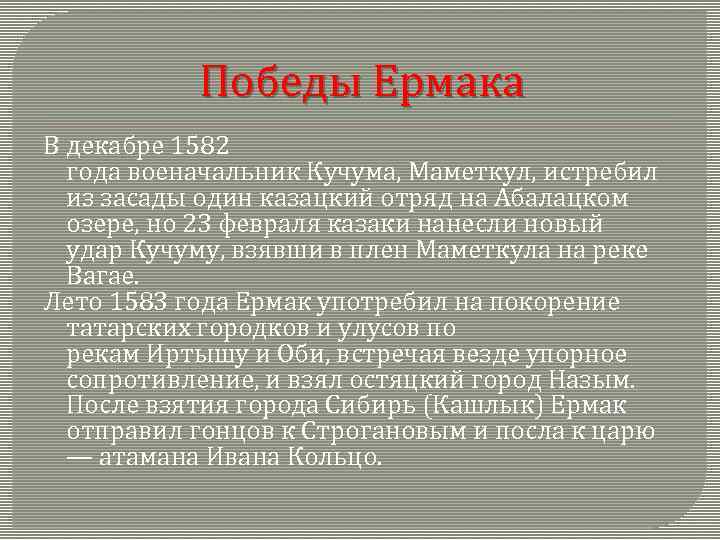 Победы Ермака

В декабре 1582 года военачальник Кучума, Маметкул, истребил из засады один казацкий отряд на Абалацком озере, но 23 февраля казаки нанесли новый удар Кучуму, взявши в плен Маметкула на реке Вагае.

Лето 1583 года Ермак употребил на покорение татарских городков и улусов по рекам Иртышу и Оби, встречая везде упорное сопротивление, и взял остяцкий город Назым. После взятия города Сибирь (Кашлык) Ермак отправил гонцов к Строгановым и посла к царю — атамана Ивана Кольцо.